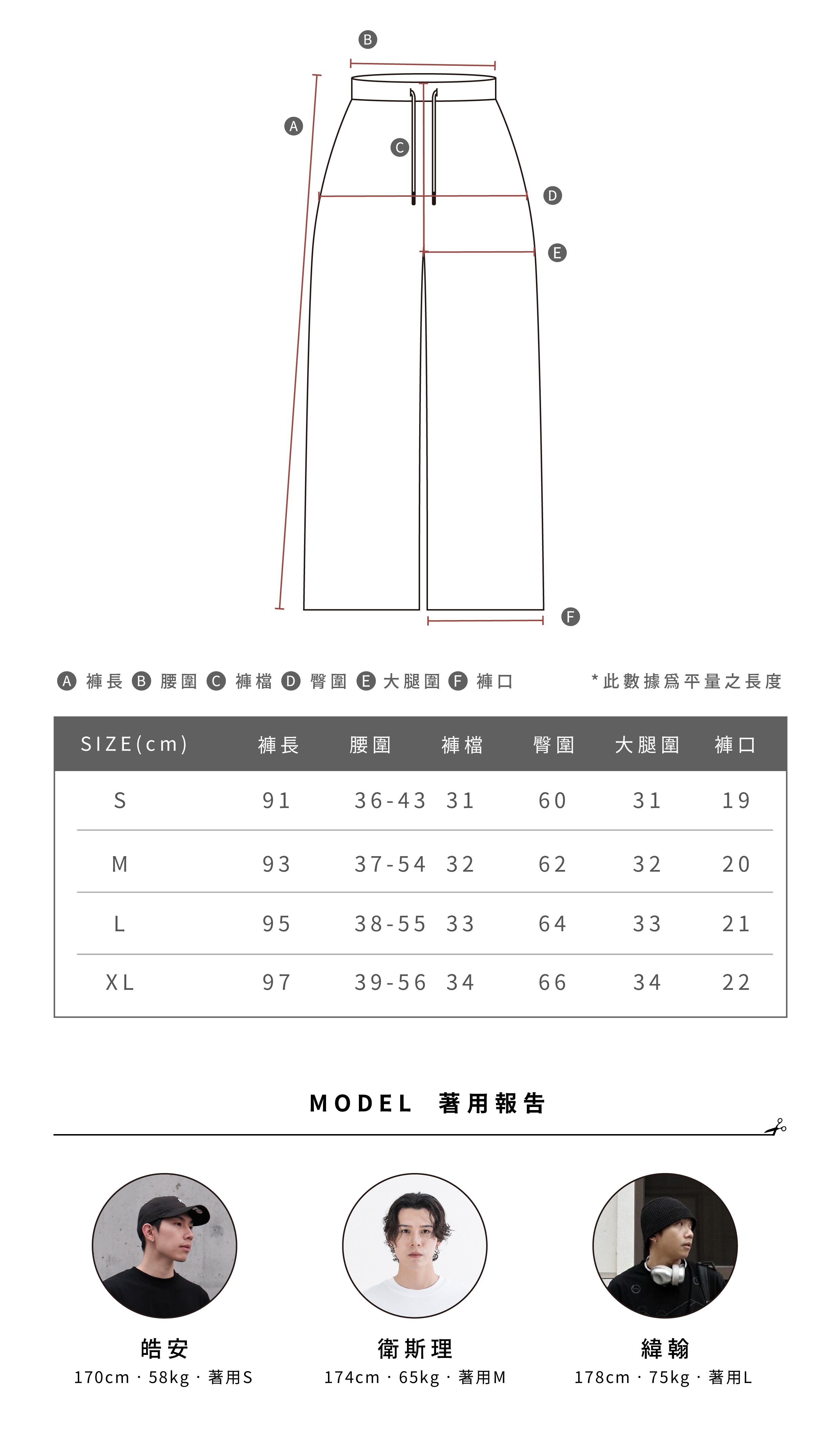 B

A

C

D

E

F

A 褲長 B 腰圍 C 褲檔 D 臀圍 E 大腿圍 F 褲口

*此數據爲平量之長度

| SIZE(cm) | 褲長 | 腰圍 | 褲檔 | 臀圍 | 大腿圍 | 褲口 |
|---|---|---|---|---|---|---|
| S | 91 | 36-43 | 31 | 60 | 31 | 19 |
| M | 93 | 37-54 | 32 | 62 | 32 | 20 |
| L | 95 | 38-55 | 33 | 64 | 33 | 21 |
| XL | 97 | 39-56 | 34 | 66 | 34 | 22 |

MODEL 著用報告

皓安
170cm · 58kg · 著用S

衛斯理
174cm · 65kg · 著用M

緯翰
178cm · 75kg · 著用L